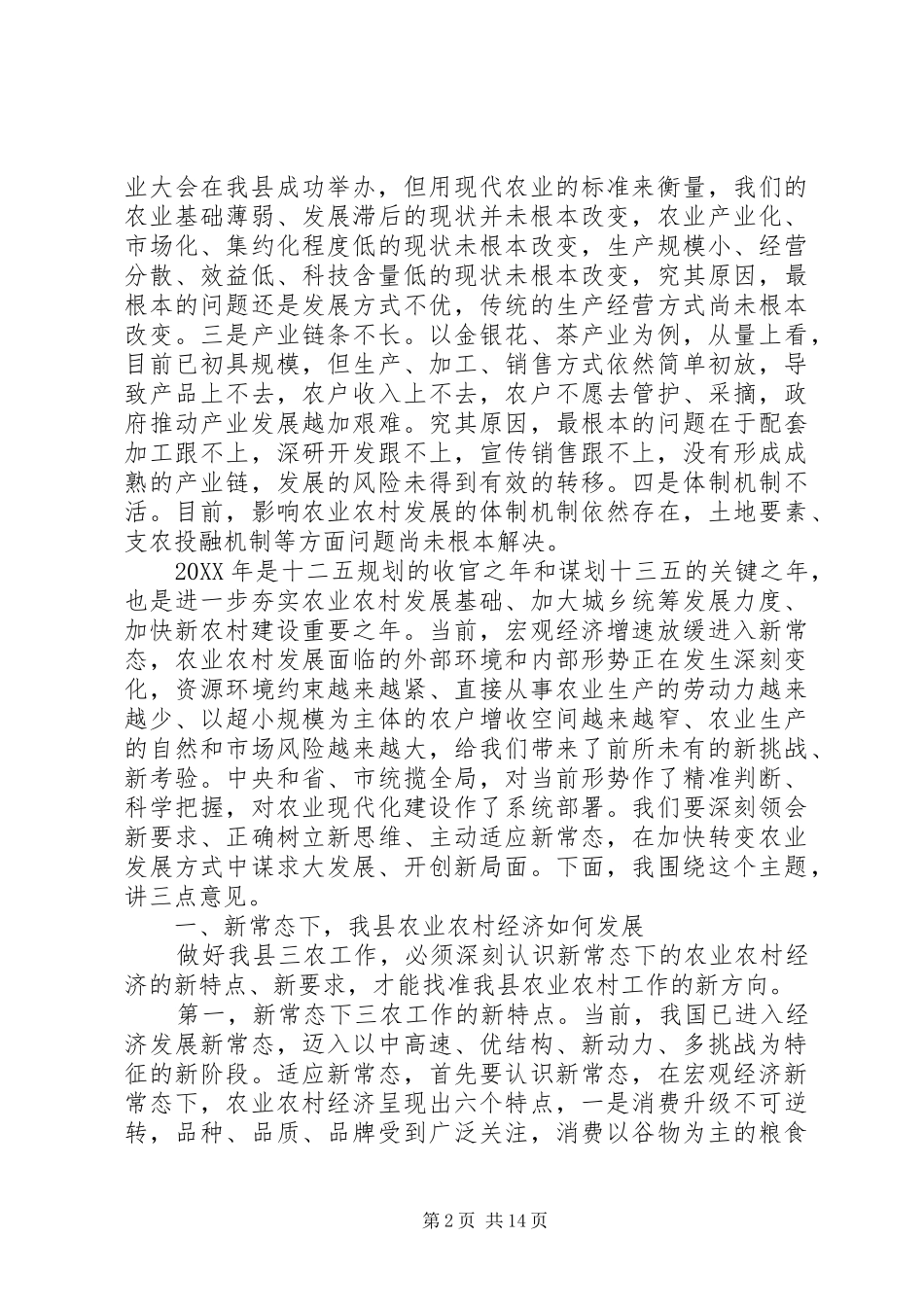 业大会在我县成功举办，但用现代农业的标准来衡量，我们的农业基础薄弱、发展滞后的现状并未根本改变，农业产业化、市场化、集约化程度低的现状未根本改变，生产规模小、经营分散、效益低、科技含量低的现状未根本改变，究其原因，最根本的问题还是发展方式不优，传统的生产经营方式尚未根本改变。三是产业链条不长。以金银花、茶产业为例，从量上看，目前已初具规模，但生产、加工、销售方式依然简单初放，导致产品上不去，农户收入上不去，农户不愿去管护、采摘，政府推动产业发展越加艰难。究其原因，最根本的问题在于配套加工跟不上，深研开发跟不上，宣传销售跟不上，没有形成成熟的产业链，发展的风险未得到有效的转移。四是体制机制不活。目前，影响农业农村发展的体制机制依然存在，土地要素、支农投融机制等方面问题尚未根本解决。

20XX年是十二五规划的收官之年和谋划十三五的关键之年，也是进一步夯实农业农村发展基础、加大城乡统筹发展力度、加快新农村建设重要之年。当前，宏观经济增速放缓进入新常态，农业农村发展面临的外部环境和内部形势正在发生深刻变化，资源环境约束越来越紧、直接从事农业生产的劳动力越来越少、以超小规模为主体的农户增收空间越来越窄、农业生产的自然和市场风险越来越大，给我们带来了前所未有的新挑战、新考验。中央和省、市统揽全局，对当前形势作了精准判断、科学把握，对农业现代化建设作了系统部署。我们要深刻领会新要求、正确树立新思维、主动适应新常态，在加快转变农业发展方式中谋求大发展、开创新局面。下面，我围绕这个主题，讲三点意见。

一、新常态下，我县农业农村经济如何发展

做好我县三农工作，必须深刻认识新常态下的农业农村经济的新特点、新要求，才能找准我县农业农村工作的新方向。

第一，新常态下三农工作的新特点。当前，我国已进入经济发展新常态，迈入以中高速、优结构、新动力、多挑战为特征的新阶段。适应新常态，首先要认识新常态，在宏观经济新常态下，农业农村经济呈现出六个特点，一是消费升级不可逆转，品种、品质、品牌受到广泛关注，消费以谷物为主的粮食

第2页 共14页